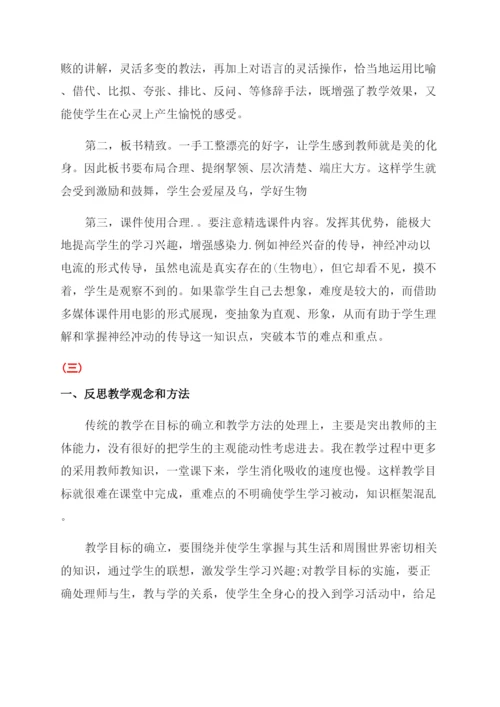 赅的讲解，灵活多变的教法，再加上对语言的灵活操作，恰当地运用比喻、借代、比拟、夸张、排比、反问、等修辞手法，既增强了教学效果，又能使学生在心灵上产生愉悦的感受。

第二，板书精致。一手工整漂亮的好字，让学生感到教师就是美的化身。因此板书要布局合理、提纲挈领、层次清楚、端庄大方。这样学生就会受到激励和鼓舞，学生会爱屋及乌，学好生物

第三，课件使用合理.。要注意精选课件内容。发挥其优势，能极大地提高学生的学习兴趣，增强感染力.例如神经兴奋的传导，神经冲动以电流的形式传导，虽然电流是真实存在的(生物电)，但它却看不见，摸不着，学生是观察不到的。如果靠学生自己去想象，难度是较大的，而借助多媒体课件用电影的形式展现，变抽象为直观、形象，从而有助于学生理解和掌握神经冲动的传导这一知识点，突破本节的难点和重点。

(三)

一、反思教学观念和方法

传统的教学在目标的确立和教学方法的处理上，主要是突出教师的主体能力，没有很好的把学生的主观能动性考虑进去。我在教学过程中更多的采用教师教知识，一堂课下来，学生消化吸收的速度也慢。这样教学目标就很难在课堂中完成，重难点的不明确使学生学习被动，知识框架混乱。

教学目标的确立，要围绕并使学生掌握与其生活和周围世界密切相关的知识，通过学生的联想，激发学生学习兴趣;对教学目标的实施，要正确处理师与生，教与学的关系，使学生全身心的投入到学习活动中，给足